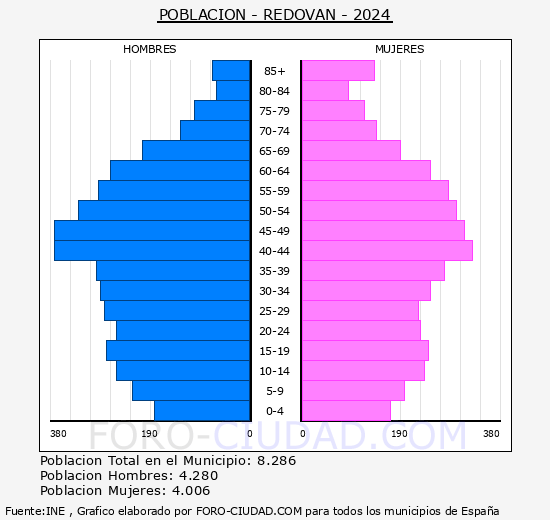 POBLACION - REDOVAN - 2024

HOMBRES

MUJERES

85+
80-84
75-79
70-74
65-69
60-64
55-59
50-54
45-49
40-44
35-39
30-34
25-29
20-24
15-19
10-14
5-9
0-4

380 190 0 0 190 380

FORO-CIUDAD.COM

Poblacion Total en el Municipio: 8.286
Poblacion Hombres: 4.280
Poblacion Mujeres: 4.006

Fuente:INE , Grafico elaborado por FORO-CIUDAD.COM para todos los municipios de España